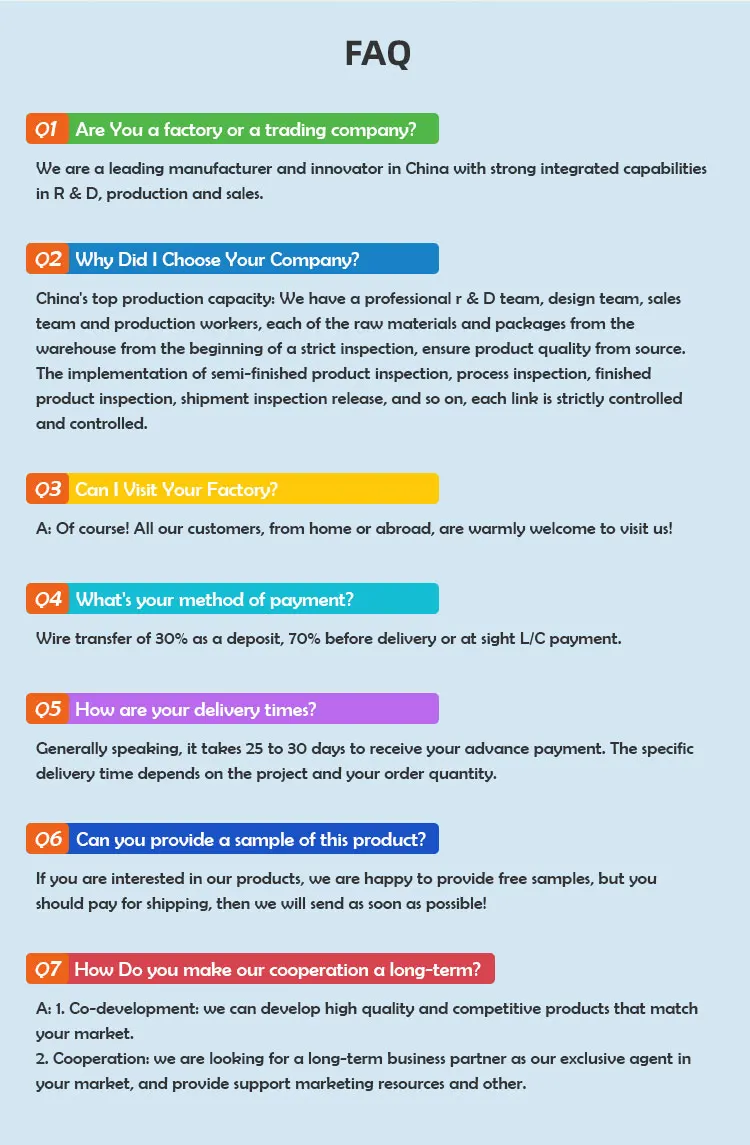 FAQ

Q1 Are You a factory or a trading company?

We are a leading manufacturer and innovator in China with strong integrated capabilities in R & D, production and sales.

Q2 Why Did I Choose Your Company?

China's top production capacity: We have a professional r & D team, design team, sales team and production workers, each of the raw materials and packages from the warehouse from the beginning of a strict inspection, ensure product quality from source. The implementation of semi-finished product inspection, process inspection, finished product inspection, shipment inspection release, and so on, each link is strictly controlled and controlled.

Q3 Can I Visit Your Factory?

A: Of course! All our customers, from home or abroad, are warmly welcome to visit us!

Q4 What's your method of payment?

Wire transfer of 30% as a deposit, 70% before delivery or at sight L/C payment.

Q5 How are your delivery times?

Generally speaking, it takes 25 to 30 days to receive your advance payment. The specific delivery time depends on the project and your order quantity.

Q6 Can you provide a sample of this product?

If you are interested in our products, we are happy to provide free samples, but you should pay for shipping, then we will send as soon as possible!

Q7 How Do you make our cooperation a long-term?

A: 1. Co-development: we can develop high quality and competitive products that match your market.
2. Cooperation: we are looking for a long-term business partner as our exclusive agent in your market, and provide support marketing resources and other.